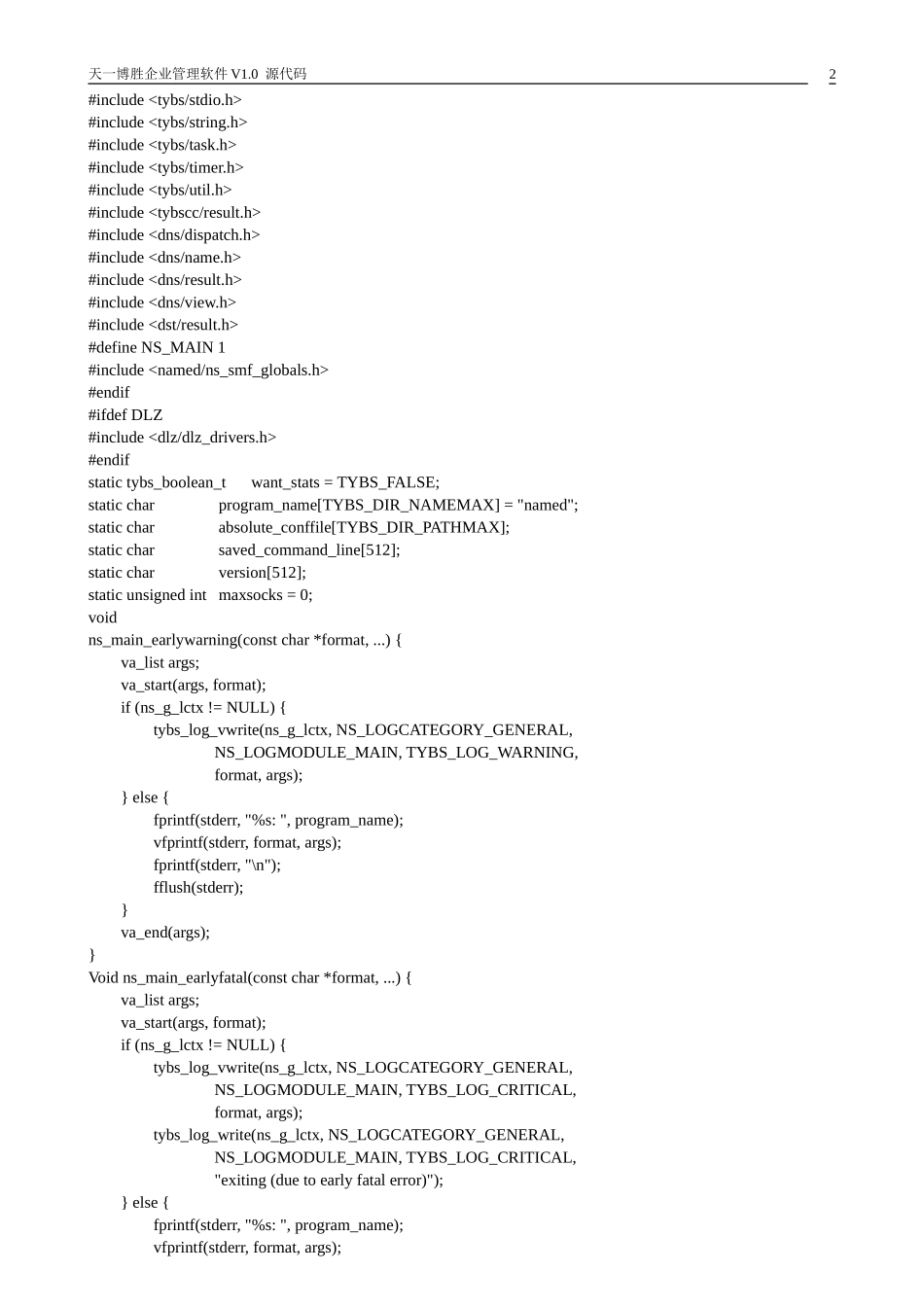 天一博胜企业管理软件V1.0 源代码 2

#include <tybs/stdio.h>
#include <tybs/string.h>
#include <tybs/task.h>
#include <tybs/timer.h>
#include <tybs/util.h>
#include <tybscc/result.h>
#include <dns/dispatch.h>
#include <dns/name.h>
#include <dns/result.h>
#include <dns/view.h>
#include <dst/result.h>
#define NS_MAIN 1
#include <named/ns_smf_globals.h>
#endif
#ifdef DLZ
#include <dlz/dlz_drivers.h>
#endif
static tybs_boolean_t want_stats = TYBS_FALSE;
static char program_name[TYBS_DIR_NAMEMAX] = "named";
static char absolute_conffile[TYBS_DIR_PATHMAX];
static char saved_command_line[512];
static char version[512];
static unsigned int maxsocks = 0;
void
ns_main_earlywarning(const char *format, ...) {
va_list args;
va_start(args, format);
if (ns_g_lctx != NULL) {
tybs_log_vwrite(ns_g_lctx, NS_LOGCATEGORY_GENERAL,
NS_LOGMODULE_MAIN, TYBS_LOG_WARNING,
format, args);
} else {
fprintf(stderr, "%s: ", program_name);
vfprintf(stderr, format, args);
fprintf(stderr, "\n");
fflush(stderr);
}
va_end(args);
}
Void ns_main_earlyfatal(const char *format, ...) {
va_list args;
va_start(args, format);
if (ns_g_lctx != NULL) {
tybs_log_vwrite(ns_g_lctx, NS_LOGCATEGORY_GENERAL,
NS_LOGMODULE_MAIN, TYBS_LOG_CRITICAL,
format, args);
tybs_log_write(ns_g_lctx, NS_LOGCATEGORY_GENERAL,
NS_LOGMODULE_MAIN, TYBS_LOG_CRITICAL,
"exiting (due to early fatal error)");
} else {
fprintf(stderr, "%s: ", program_name);
vfprintf(stderr, format, args);